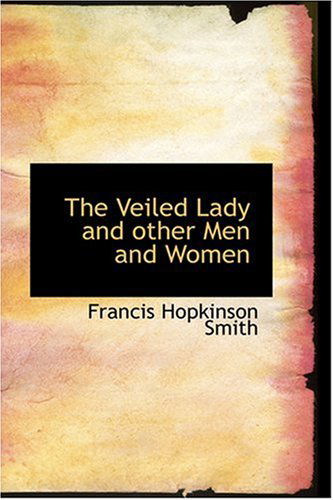 The Veiled Lady and other Men and Women

Francis Hopkinson Smith